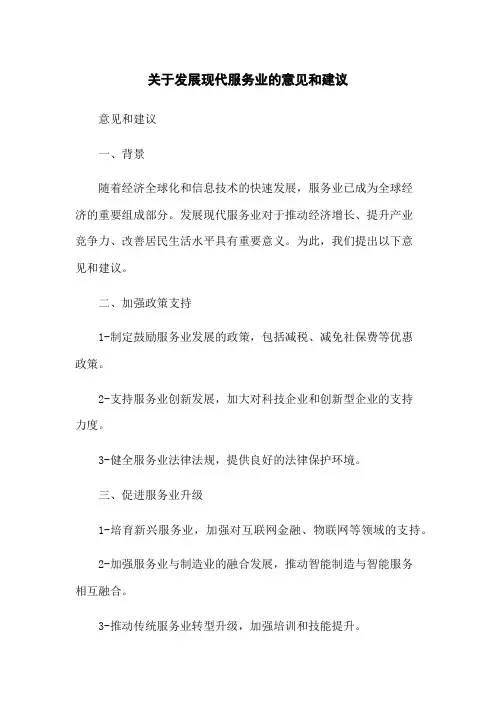 关于发展现代服务业的意见和建议

意见和建议

一、背景

随着经济全球化和信息技术的快速发展，服务业已成为全球经济的重要组成部分。发展现代服务业对于推动经济增长、提升产业竞争力、改善居民生活水平具有重要意义。为此，我们提出以下意见和建议。

二、加强政策支持

1-制定鼓励服务业发展的政策，包括减税、减免社保费等优惠政策。

2-支持服务业创新发展，加大对科技企业和创新型企业的支持力度。

3-健全服务业法律法规，提供良好的法律保护环境。

三、促进服务业升级

1-培育新兴服务业，加强对互联网金融、物联网等领域的支持。

2-加强服务业与制造业的融合发展，推动智能制造与智能服务相互融合。

3-推动传统服务业转型升级，加强培训和技能提升。